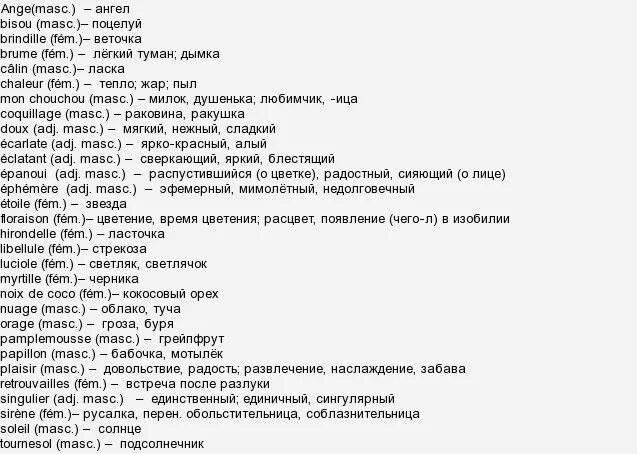 Ange(masc.) – ангел
bisou (masc.)– поцелуй
brindille (fém.)– веточка
brume (fém.) – лёгкий туман; дымка
câlin (masc.)– ласка
chaleur (fém.) – тепло; жар; пыл
mon chouchou (masc.) – милок, душенька; любимчик, -ица
coquillage (masc.) – раковина, ракушка
doux (adj. masc.) – мягкий, нежный, сладкий
écarlate (adj. masc.) – ярко-красный, алый
éclatant (adj. masc.) – сверкающий, яркий, блестящий
épanoui (adj. masc.) – распустившийся (о цветке), радостный, сияющий (о лице)
éphémère (adj. masc.) – эфемерный, мимолётный, недолговечный
étoile (fém.) – звезда
floraison (fém.)– цветение, время цветения; расцвет, появление (чего-л) в изобилии
hirondelle (fém.) – ласточка
libellule (fém.)– стрекоза
luciole (fém.) – светляк, светлячок
myrtille (fém.)– черника
noix de coco (fém.)– кокосовый орех
nuage (masc.) – облако, туча
orage (masc.) – гроза, буря
pamplemousse (masc.) – грейпфрут
papillon (masc.) – бабочка, мотылёк
plaisir (masc.) – довольствие, радость; развлечение, наслаждение, забава
retrouvailles (fém.) – встреча после разлуки
singulier (adj. masc.) – единственный; единичный, сингулярный
sirène (fém.)– русалка, перен. обольстительница, соблазнительница
soleil (masc.) – солнце
tournesol (masc.) – подсолнечник